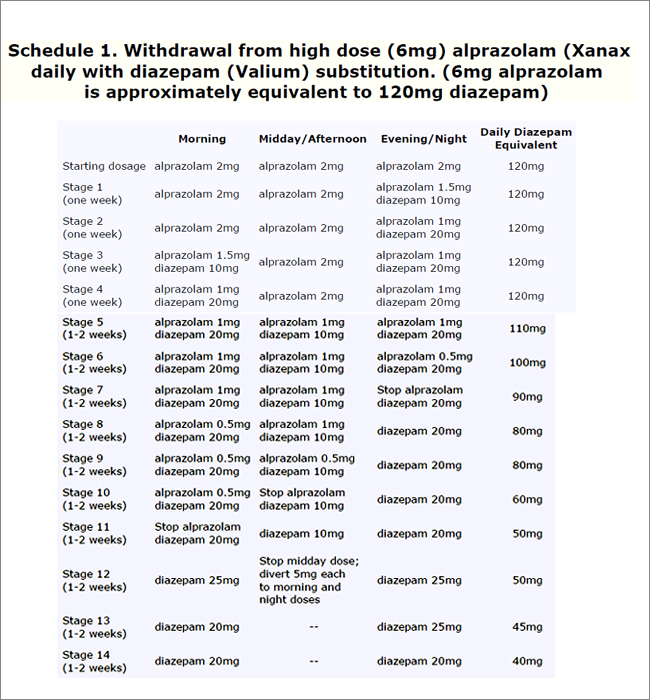 Schedule 1. Withdrawal from high dose (6mg) alprazolam (Xanax daily with diazepam (Valium) substitution. (6mg alprazolam is approximately equivalent to 120mg diazepam)

| | Morning | Midday/Afternoon | Evening/Night | Daily Diazepam Equivalent |
|---|---|---|---|---|
| Starting dosage | alprazolam 2mg | alprazolam 2mg | alprazolam 2mg | 120mg |
| Stage 1 (one week) | alprazolam 2mg | alprazolam 2mg | alprazolam 1.5mg diazepam 10mg | 120mg |
| Stage 2 (one week) | alprazolam 2mg | alprazolam 2mg | alprazolam 1mg diazepam 20mg | 120mg |
| Stage 3 (one week) | alprazolam 1.5mg diazepam 10mg | alprazolam 2mg | alprazolam 1mg diazepam 20mg | 120mg |
| Stage 4 (one week) | alprazolam 1mg diazepam 20mg | alprazolam 2mg | alprazolam 1mg diazepam 20mg | 120mg |
| Stage 5 (1-2 weeks) | alprazolam 1mg diazepam 20mg | alprazolam 1mg diazepam 10mg | alprazolam 1mg diazepam 20mg | 110mg |
| Stage 6 (1-2 weeks) | alprazolam 1mg diazepam 20mg | alprazolam 1mg diazepam 10mg | alprazolam 0.5mg diazepam 20mg | 100mg |
| Stage 7 (1-2 weeks) | alprazolam 1mg diazepam 20mg | alprazolam 1mg diazepam 10mg | Stop alprazolam diazepam 20mg | 90mg |
| Stage 8 (1-2 weeks) | alprazolam 0.5mg diazepam 20mg | alprazolam 1mg diazepam 10mg | diazepam 20mg | 80mg |
| Stage 9 (1-2 weeks) | alprazolam 0.5mg diazepam 20mg | alprazolam 0.5mg diazepam 10mg | diazepam 20mg | 80mg |
| Stage 10 (1-2 weeks) | alprazolam 0.5mg diazepam 20mg | Stop alprazolam diazepam 10mg | diazepam 20mg | 60mg |
| Stage 11 (1-2 weeks) | Stop alprazolam diazepam 20mg | diazepam 10mg | diazepam 20mg | 50mg |
| Stage 12 (1-2 weeks) | diazepam 25mg | Stop midday dose; divert 5mg each to morning and night doses | diazepam 25mg | 50mg |
| Stage 13 (1-2 weeks) | diazepam 20mg | -- | diazepam 25mg | 45mg |
| Stage 14 (1-2 weeks) | diazepam 20mg | -- | diazepam 20mg | 40mg |